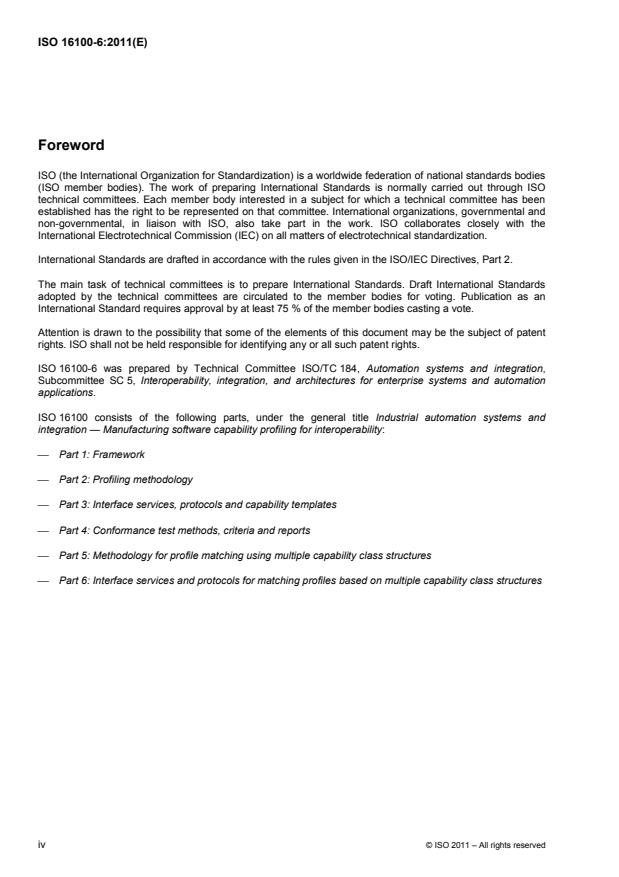 ISO 16100-6:2011(E)

Foreword

ISO (the International Organization for Standardization) is a worldwide federation of national standards bodies (ISO member bodies). The work of preparing International Standards is normally carried out through ISO technical committees. Each member body interested in a subject for which a technical committee has been established has the right to be represented on that committee. International organizations, governmental and non-governmental, in liaison with ISO, also take part in the work. ISO collaborates closely with the International Electrotechnical Commission (IEC) on all matters of electrotechnical standardization.

International Standards are drafted in accordance with the rules given in the ISO/IEC Directives, Part 2.

The main task of technical committees is to prepare International Standards. Draft International Standards adopted by the technical committees are circulated to the member bodies for voting. Publication as an International Standard requires approval by at least 75 % of the member bodies casting a vote.

Attention is drawn to the possibility that some of the elements of this document may be the subject of patent rights. ISO shall not be held responsible for identifying any or all such patent rights.

ISO 16100-6 was prepared by Technical Committee ISO/TC 184, Automation systems and integration, Subcommittee SC 5, Interoperability, integration, and architectures for enterprise systems and automation applications.

ISO 16100 consists of the following parts, under the general title Industrial automation systems and integration — Manufacturing software capability profiling for interoperability:

— Part 1: Framework

— Part 2: Profiling methodology

— Part 3: Interface services, protocols and capability templates

— Part 4: Conformance test methods, criteria and reports

— Part 5: Methodology for profile matching using multiple capability class structures

— Part 6: Interface services and protocols for matching profiles based on multiple capability class structures

iv

© ISO 2011 – All rights reserved